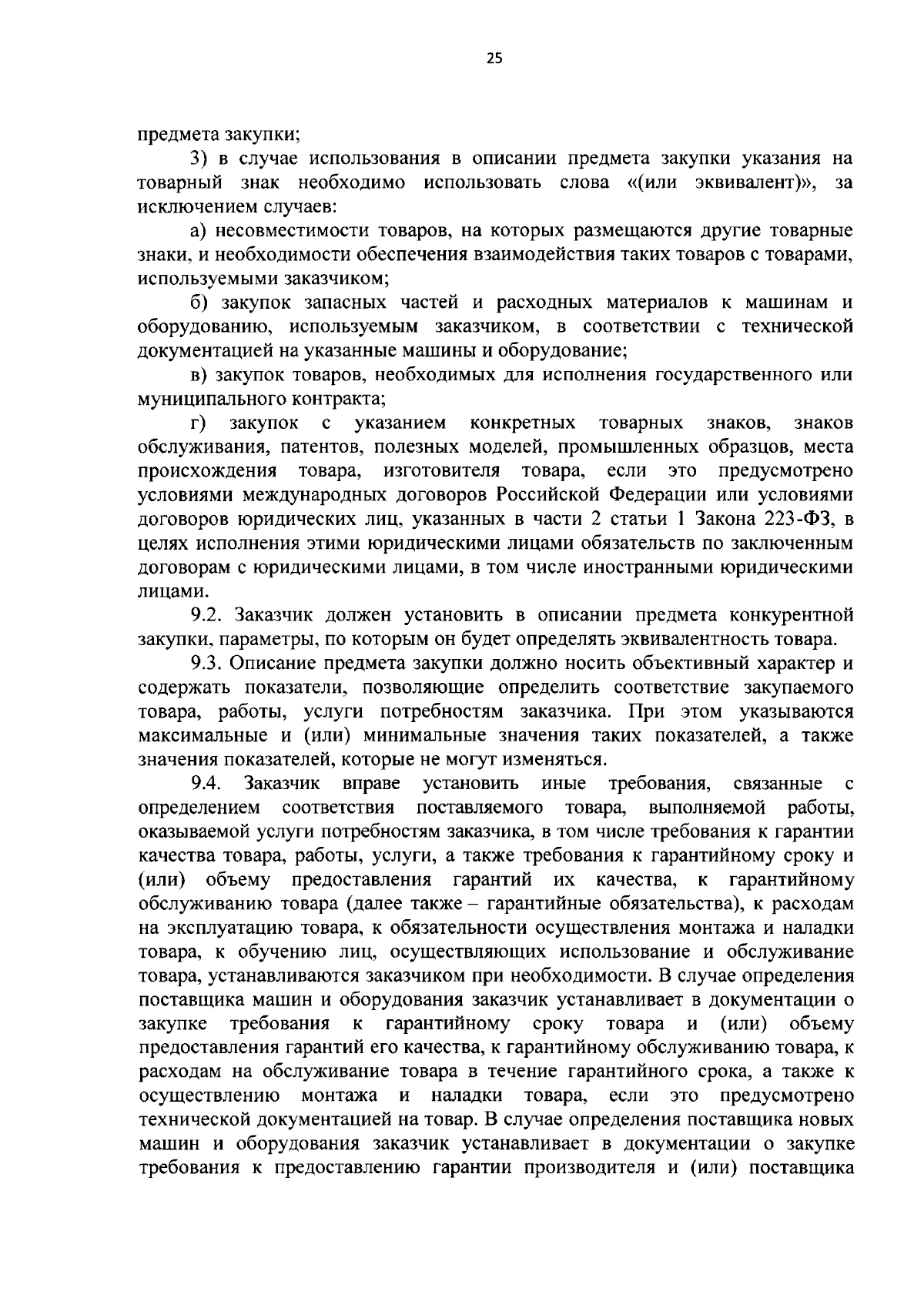 25

предмета закупки;

3) в случае использования в описании предмета закупки указания на товарный знак необходимо использовать слова «(или эквивалент)», за исключением случаев:

а) несовместимости товаров, на которых размещаются другие товарные знаки, и необходимости обеспечения взаимодействия таких товаров с товарами, используемыми заказчиком;

б) закупок запасных частей и расходных материалов к машинам и оборудованию, используемым заказчиком, в соответствии с технической документацией на указанные машины и оборудование;

в) закупок товаров, необходимых для исполнения государственного или муниципального контракта;

г) закупок с указанием конкретных товарных знаков, знаков обслуживания, патентов, полезных моделей, промышленных образцов, места происхождения товара, изготовителя товара, если это предусмотрено условиями международных договоров Российской Федерации или условиями договоров юридических лиц, указанных в части 2 статьи 1 Закона 223-ФЗ, в целях исполнения этими юридическими лицами обязательств по заключенным договорам с юридическими лицами, в том числе иностранными юридическими лицами.

9.2. Заказчик должен установить в описании предмета конкурентной закупки, параметры, по которым он будет определять эквивалентность товара.

9.3. Описание предмета закупки должно носить объективный характер и содержать показатели, позволяющие определить соответствие закупаемого товара, работы, услуги потребностям заказчика. При этом указываются максимальные и (или) минимальные значения таких показателей, а также значения показателей, которые не могут изменяться.

9.4. Заказчик вправе установить иные требования, связанные с определением соответствия поставляемого товара, выполняемой работы, оказываемой услуги потребностям заказчика, в том числе требования к гарантии качества товара, работы, услуги, а также требования к гарантийному сроку и (или) объему предоставления гарантий их качества, к гарантийному обслуживанию товара (далее также – гарантийные обязательства), к расходам на эксплуатацию товара, к обязательности осуществления монтажа и наладки товара, к обучению лиц, осуществляющих использование и обслуживание товара, устанавливаются заказчиком при необходимости. В случае определения поставщика машин и оборудования заказчик устанавливает в документации о закупке требования к гарантийному сроку товара и (или) объему предоставления гарантий его качества, к гарантийному обслуживанию товара, к расходам на обслуживание товара в течение гарантийного срока, а также к осуществлению монтажа и наладки товара, если это предусмотрено технической документацией на товар. В случае определения поставщика новых машин и оборудования заказчик устанавливает в документации о закупке требования к предоставлению гарантии производителя и (или) поставщика